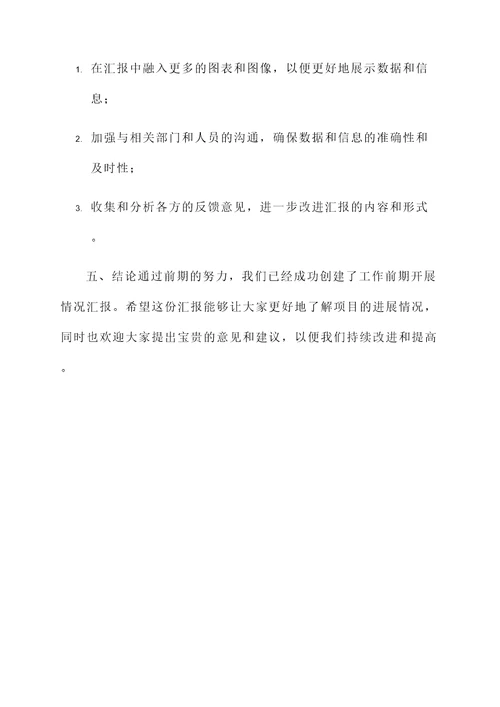 1. 在汇报中融入更多的图表和图像，以便更好地展示数据和信息；

2. 加强与相关部门和人员的沟通，确保数据和信息的准确性和及时性；

3. 收集和分析各方的反馈意见，进一步改进汇报的内容和形式。

五、结论通过前期的努力，我们已经成功创建了工作前期开展情况汇报。希望这份汇报能够让大家更好地了解项目的进展情况，同时也欢迎大家提出宝贵的意见和建议，以便我们持续改进和提高。